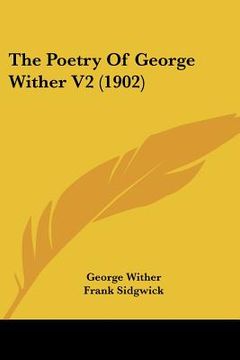 The Poetry Of George Wither V2 (1902)

George Wither
Frank Sidgwick